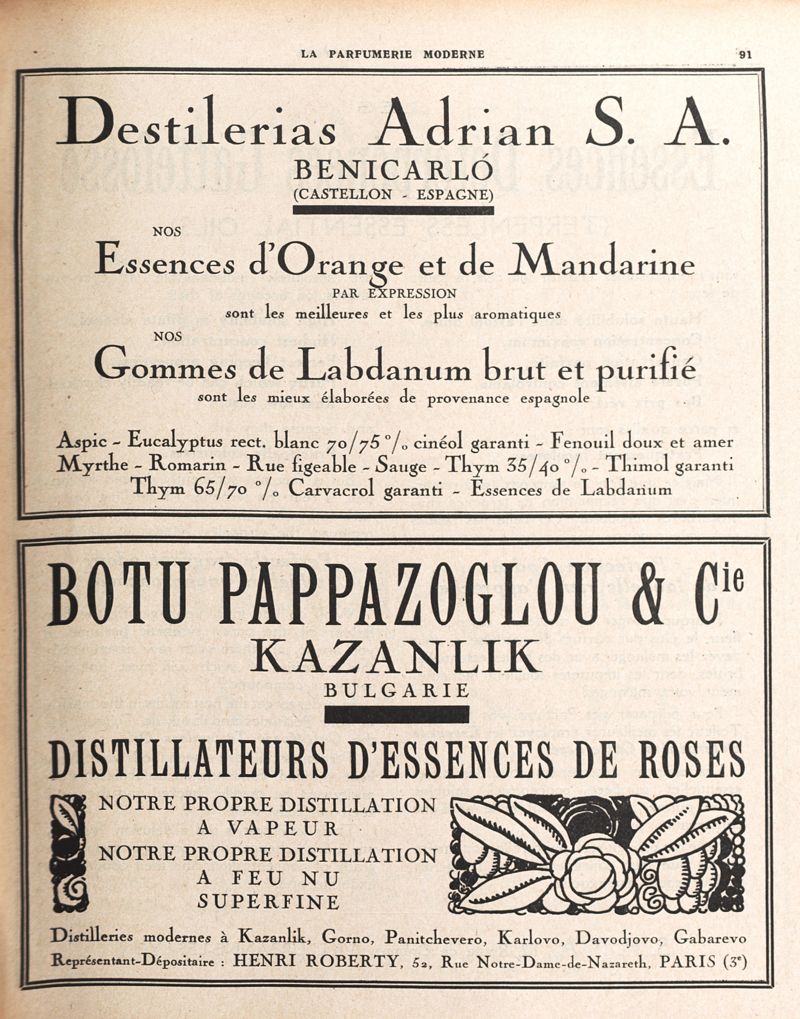 LA PARFUMERIE MODERNE 91

Destilerias Adrian S. A.
BENICARLÓ
(CASTELLON - ESPAGNE)

NOS
Essences d'Orange et de Mandarine
PAR EXPRESSION
sont les meilleures et les plus aromatiques

NOS
Gommes de Labdanum brut et purifié
sont les mieux élaborées de provenance espagnole

Aspic - Eucalyptus rect. blanc 70/75 °/ₒ cinéol garanti - Fenouil doux et amer
Myrthe - Romarin - Rue figeable - Sauge - Thym 35/40 °/ₒ - Thimol garanti
Thym 65/70 °/ₒ Carvacrol garanti - Essences de Labdanum

BOTU PAPPAZOGLOU & Cie
KAZANLIK
BULGARIE

DISTILLATEURS D'ESSENCES DE ROSES

NOTRE PROPRE DISTILLATION
A VAPEUR
NOTRE PROPRE DISTILLATION
A FEU NU
SUPERFINE

Distilleries modernes à Kazanlik, Gorno, Panitchevero, Karlovo, Davodjovo, Gabarevo
Représentant-Dépositaire : HENRI ROBERTY, 52, Rue Notre-Dame-de-Nazareth, PARIS (3e)